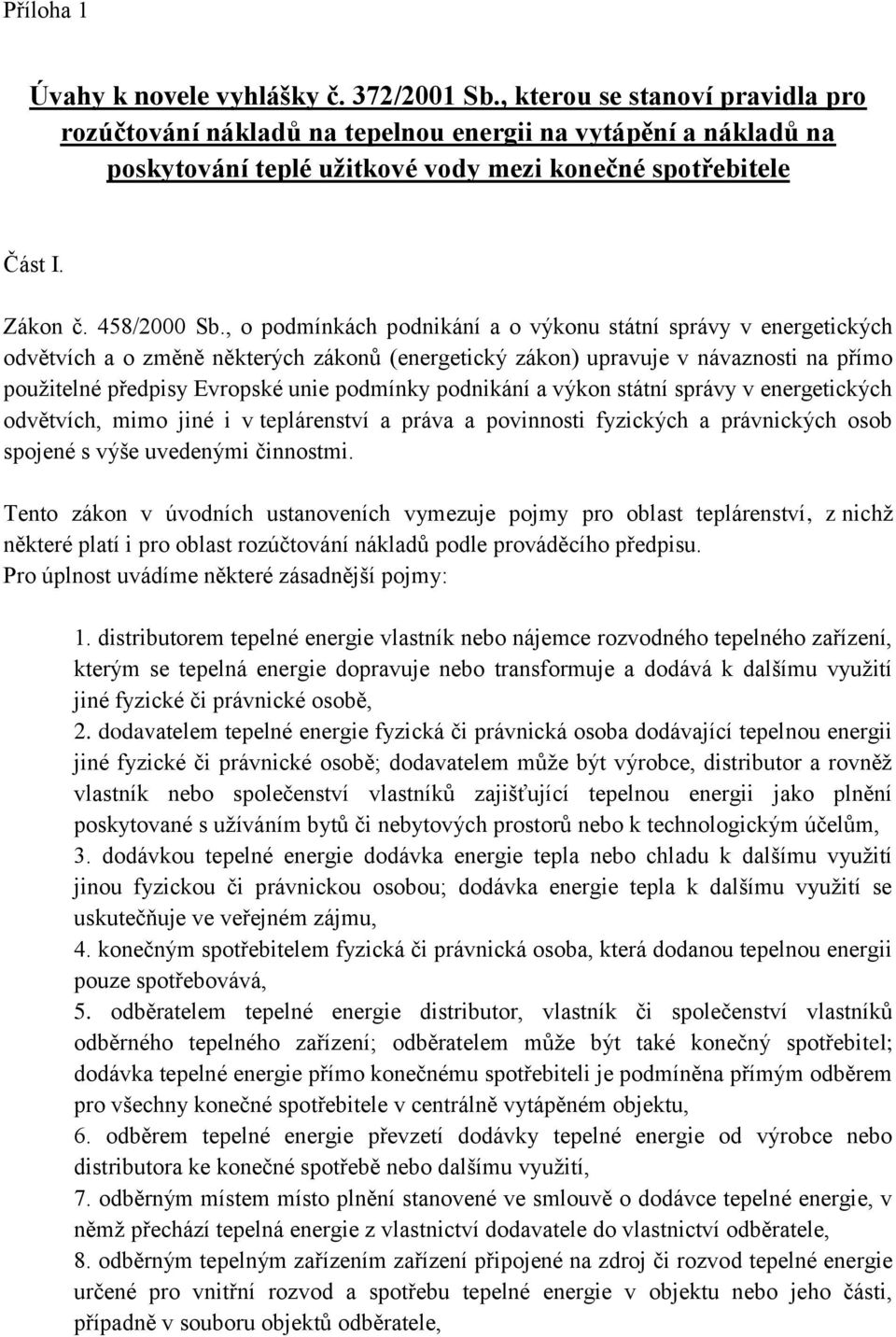 Příloha 1

Úvahy k novele vyhlášky č. 372/2001 Sb., kterou se stanoví pravidla pro rozúčtování nákladů na tepelnou energii na vytápění a nákladů na poskytování teplé užitkové vody mezi konečné spotřebitele

Část I.

Zákon č. 458/2000 Sb., o podmínkách podnikání a o výkonu státní správy v energetických odvětvích a o změně některých zákonů (energetický zákon) upravuje v návaznosti na přímo použitelné předpisy Evropské unie podmínky podnikání a výkon státní správy v energetických odvětvích, mimo jiné i v teplárenství a práva a povinnosti fyzických a právnických osob spojené s výše uvedenými činnostmi.

Tento zákon v úvodních ustanoveních vymezuje pojmy pro oblast teplárenství, z nichž některé platí i pro oblast rozúčtování nákladů podle prováděcího předpisu.
Pro úplnost uvádíme některé zásadnější pojmy:

1. distributorem tepelné energie vlastník nebo nájemce rozvodného tepelného zařízení, kterým se tepelná energie dopravuje nebo transformuje a dodává k dalšímu využití jiné fyzické či právnické osobě,
2. dodavatelem tepelné energie fyzická či právnická osoba dodávající tepelnou energii jiné fyzické či právnické osobě; dodavatelem může být výrobce, distributor a rovněž vlastník nebo společenství vlastníků zajišťující tepelnou energii jako plnění poskytované s užíváním bytů či nebytových prostorů nebo k technologickým účelům,
3. dodávkou tepelné energie dodávka energie tepla nebo chladu k dalšímu využití jinou fyzickou či právnickou osobou; dodávka energie tepla k dalšímu využití se uskutečňuje ve veřejném zájmu,
4. konečným spotřebitelem fyzická či právnická osoba, která dodanou tepelnou energii pouze spotřebovává,
5. odběratelem tepelné energie distributor, vlastník či společenství vlastníků odběrného tepelného zařízení; odběratelem může být také konečný spotřebitel; dodávka tepelné energie přímo konečnému spotřebiteli je podmíněna přímým odběrem pro všechny konečné spotřebitele v centrálně vytápěném objektu,
6. odběrem tepelné energie převzetí dodávky tepelné energie od výrobce nebo distributora ke konečné spotřebě nebo dalšímu využití,
7. odběrným místem místo plnění stanovené ve smlouvě o dodávce tepelné energie, v němž přechází tepelná energie z vlastnictví dodavatele do vlastnictví odběratele,
8. odběrným tepelným zařízením zařízení připojené na zdroj či rozvod tepelné energie určené pro vnitřní rozvod a spotřebu tepelné energie v objektu nebo jeho části, případně v souboru objektů odběratele,